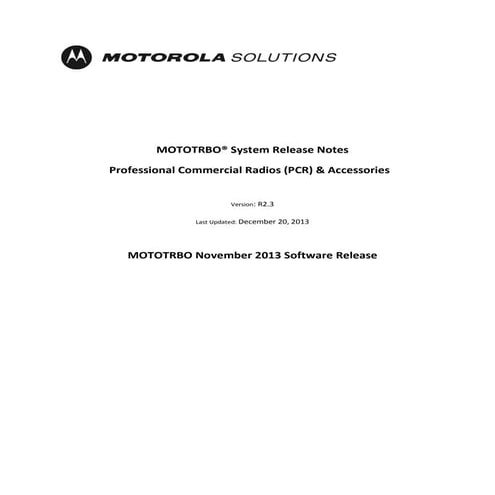 MOTOROLA SOLUTIONS

MOTOTRBO® System Release Notes

Professional Commercial Radios (PCR) & Accessories

Version: R2.3

Last Updated: December 20, 2013

MOTOTRBO November 2013 Software Release